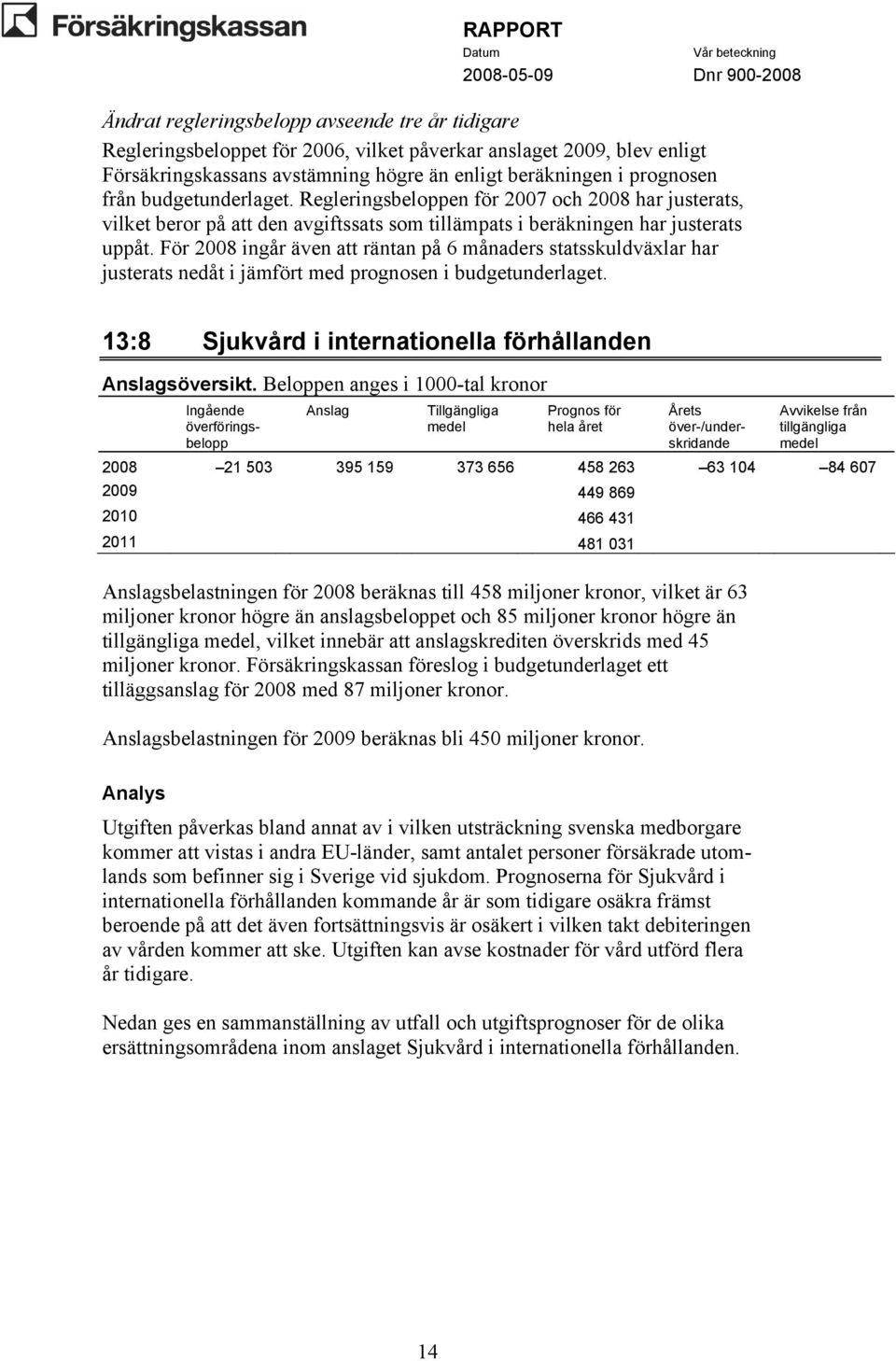 Försäkringskassan

RAPPORT
Datum
2008-05-09
Vår beteckning
Dnr 900-2008

Ändrat regleringsbelopp avseende tre år tidigare

Regleringsbeloppet för 2006, vilket påverkar anslaget 2009, blev enligt Försäkringskassans avstämning högre än enligt beräkningen i prognosen från budgetunderlaget. Regleringsbeloppen för 2007 och 2008 har justerats, vilket beror på att den avgiftssats som tillämpats i beräkningen har justerats uppåt. För 2008 ingår även att räntan på 6 månaders statsskuldväxlar har justerats nedåt i jämfört med prognosen i budgetunderlaget.

13:8 Sjukvård i internationella förhållanden

Anslagsöversikt. Beloppen anges i 1000-tal kronor

| | Ingående överföringsbelopp | Anslag | Tillgängliga medel | Prognos för hela året | Årets över-/underskridande | Avvikelse från tillgängliga medel |
|---|---|---|---|---|---|---|
| 2008 | –21 503 | 395 159 | 373 656 | 458 263 | –63 104 | –84 607 |
| 2009 | | | | 449 869 | | |
| 2010 | | | | 466 431 | | |
| 2011 | | | | 481 031 | | |

Anslagsbelastningen för 2008 beräknas till 458 miljoner kronor, vilket är 63 miljoner kronor högre än anslagsbeloppet och 85 miljoner kronor högre än tillgängliga medel, vilket innebär att anslagskrediten överskrids med 45 miljoner kronor. Försäkringskassan föreslog i budgetunderlaget ett tilläggsanslag för 2008 med 87 miljoner kronor.

Anslagsbelastningen för 2009 beräknas bli 450 miljoner kronor.

Analys

Utgiften påverkas bland annat av i vilken utsträckning svenska medborgare kommer att vistas i andra EU-länder, samt antalet personer försäkrade utomlands som befinner sig i Sverige vid sjukdom. Prognoserna för Sjukvård i internationella förhållanden kommande år är som tidigare osäkra främst beroende på att det även fortsättningsvis är osäkert i vilken takt debiteringen av vården kommer att ske. Utgiften kan avse kostnader för vård utförd flera år tidigare.

Nedan ges en sammanställning av utfall och utgiftsprognoser för de olika ersättningsområdena inom anslaget Sjukvård i internationella förhållanden.

14